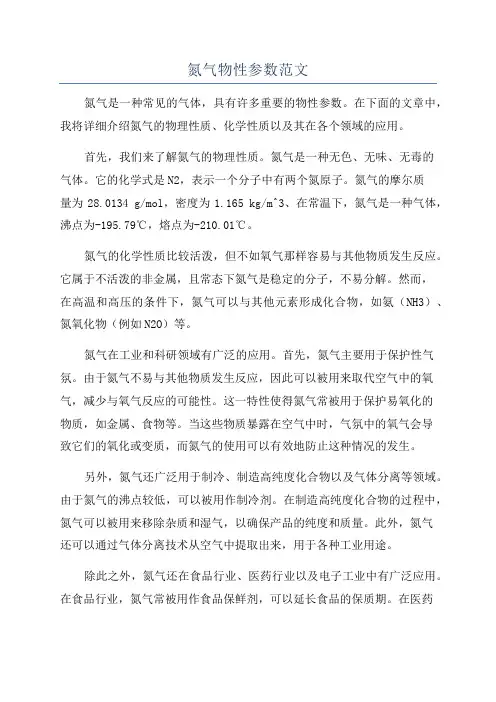 氮气物性参数范文

氮气是一种常见的气体，具有许多重要的物性参数。在下面的文章中，我将详细介绍氮气的物理性质、化学性质以及其在各个领域的应用。

首先，我们来了解氮气的物理性质。氮气是一种无色、无味、无毒的气体。它的化学式是N2，表示一个分子中有两个氮原子。氮气的摩尔质量为28.0134 g/mol，密度为1.165 kg/m^3、在常温下，氮气是一种气体，沸点为-195.79℃，熔点为-210.01℃。

氮气的化学性质比较活泼，但不如氧气那样容易与其他物质发生反应。它属于不活泼的非金属，且常态下氮气是稳定的分子，不易分解。然而，在高温和高压的条件下，氮气可以与其他元素形成化合物，如氨（NH3）、氮氧化物（例如N2O）等。

氮气在工业和科研领域有广泛的应用。首先，氮气主要用于保护性气氛。由于氮气不易与其他物质发生反应，因此可以被用来取代空气中的氧气，减少与氧气反应的可能性。这一特性使得氮气常被用于保护易氧化的物质，如金属、食物等。当这些物质暴露在空气中时，气氛中的氧气会导致它们的氧化或变质，而氮气的使用可以有效地防止这种情况的发生。

另外，氮气还广泛用于制冷、制造高纯度化合物以及气体分离等领域。由于氮气的沸点较低，可以被用作制冷剂。在制造高纯度化合物的过程中，氮气可以被用来移除杂质和湿气，以确保产品的纯度和质量。此外，氮气还可以通过气体分离技术从空气中提取出来，用于各种工业用途。

除此之外，氮气还在食品行业、医药行业以及电子工业中有广泛应用。在食品行业，氮气常被用作食品保鲜剂，可以延长食品的保质期。在医药